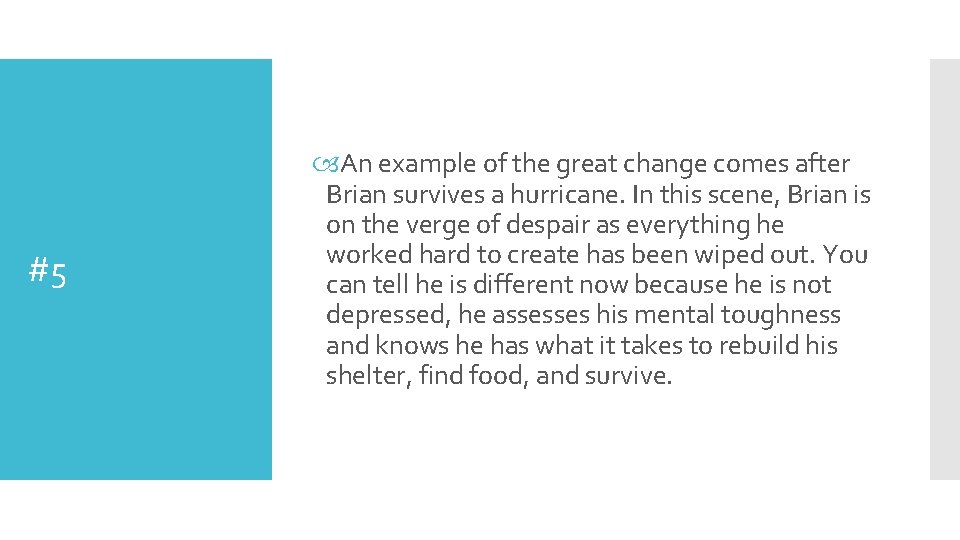 #5

An example of the great change comes after Brian survives a hurricane. In this scene, Brian is on the verge of despair as everything he worked hard to create has been wiped out. You can tell he is different now because he is not depressed, he assesses his mental toughness and knows he has what it takes to rebuild his shelter, find food, and survive.